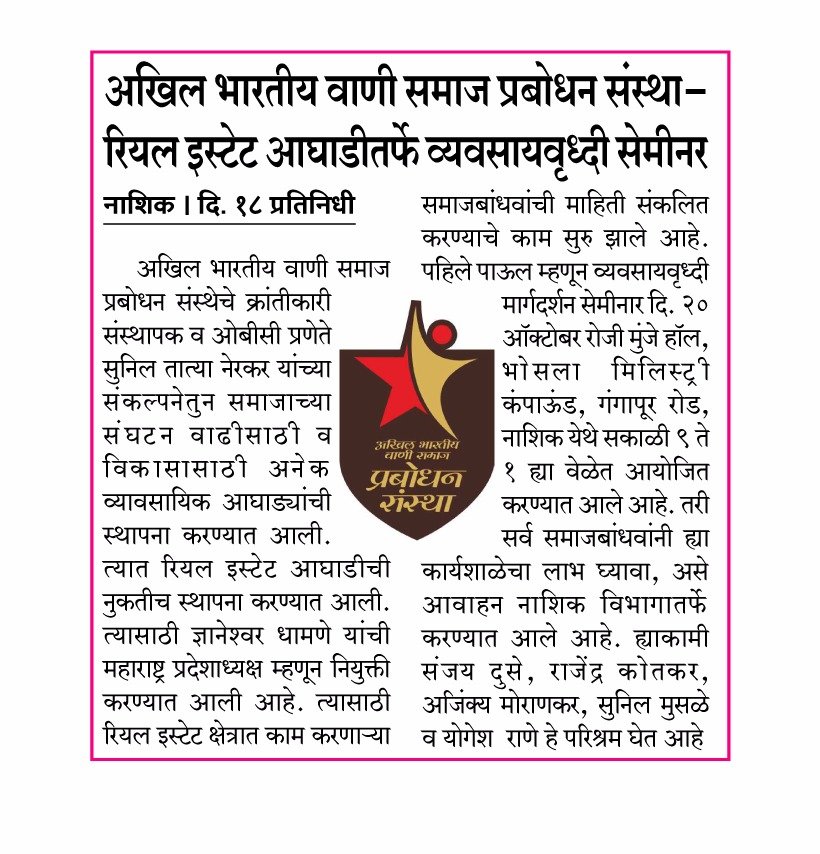 अखिल भारतीय वाणी समाज प्रबोधन संस्था– रियल इस्टेट आघाडीतर्फे व्यवसायवृध्दी सेमीनर

नाशिक । दि. १८ प्रतिनिधी

अखिल भारतीय वाणी समाज प्रबोधन संस्थेचे क्रांतीकारी संस्थापक व ओबीसी प्रणेते सुनिल तात्या नेरकर यांच्या संकल्पनेतुन समाजाच्या संघटन वाढीसाठी व विकासासाठी अनेक व्यावसायिक आघाड्यांची स्थापना करण्यात आली. त्यात रियल इस्टेट आघाडीची नुकतीच स्थापना करण्यात आली. त्यासाठी ज्ञानेश्वर धामणे यांची महाराष्ट्र प्रदेशाध्यक्ष म्हणून नियुक्ती करण्यात आली आहे. त्यासाठी रियल इस्टेट क्षेत्रात काम करणाऱ्या समाजबांधवांची माहिती संकलित करण्याचे काम सुरु झाले आहे. पहिले पाऊल म्हणून व्यवसायवृध्दी मार्गदर्शन सेमीनार दि. २० ऑक्टोबर रोजी मुंजे हॉल, भोसला मिलिस्ट्री कंपाऊंड, गंगापूर रोड, नाशिक येथे सकाळी ९ ते १ ह्या वेळेत आयोजित करण्यात आले आहे. तरी सर्व समाजबांधवांनी ह्या कार्यशाळेचा लाभ घ्यावा, असे आवाहन नाशिक विभागातर्फे करण्यात आले आहे. ह्याकामी संजय दुसे, राजेंद्र कोतकर, अजिंक्य मोराणकर, सुनिल मुसळे व योगेश राणे हे परिश्रम घेत आहे

अखिल भारतीय वाणी समाज प्रबोधन संस्था